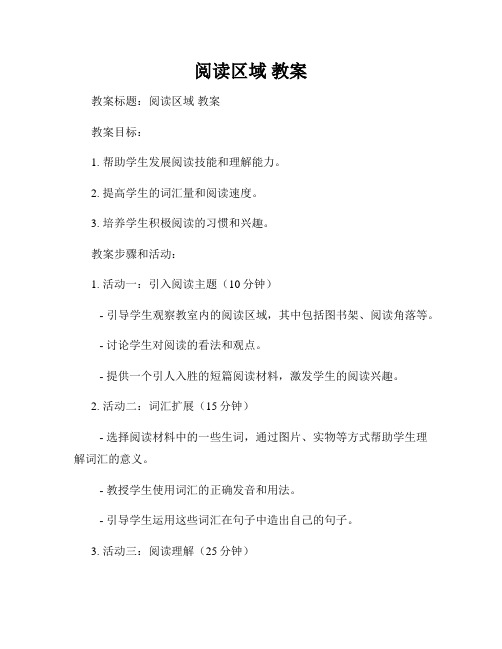 阅读区域 教案

教案标题：阅读区域 教案

教案目标：

1. 帮助学生发展阅读技能和理解能力。

2. 提高学生的词汇量和阅读速度。

3. 培养学生积极阅读的习惯和兴趣。

教案步骤和活动：

1. 活动一：引入阅读主题（10 分钟）

- 引导学生观察教室内的阅读区域，其中包括图书架、阅读角落等。

- 讨论学生对阅读的看法和观点。

- 提供一个引人入胜的短篇阅读材料，激发学生的阅读兴趣。

2. 活动二：词汇扩展（15 分钟）

- 选择阅读材料中的一些生词，通过图片、实物等方式帮助学生理解词汇的意义。

- 教授学生使用词汇的正确发音和用法。

- 引导学生运用这些词汇在句子中造出自己的句子。

3. 活动三：阅读理解（25 分钟）